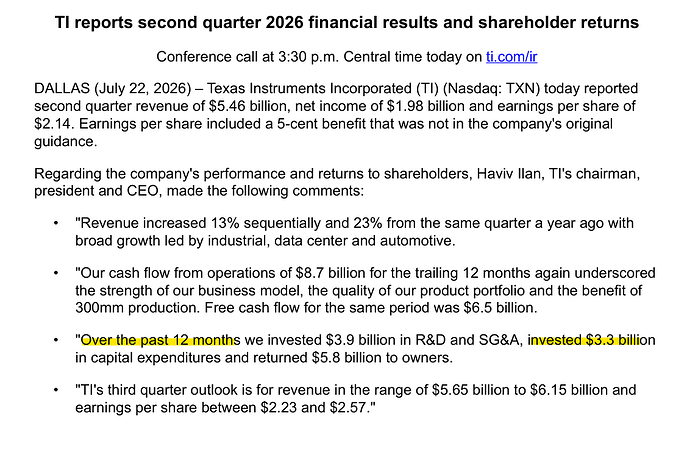 TI reports second quarter 2026 financial results and shareholder returns

Conference call at 3:30 p.m. Central time today on ti.com/ir

DALLAS (July 22, 2026) – Texas Instruments Incorporated (TI) (Nasdaq: TXN) today reported second quarter revenue of $5.46 billion, net income of $1.98 billion and earnings per share of $2.14. Earnings per share included a 5-cent benefit that was not in the company's original guidance.

Regarding the company's performance and returns to shareholders, Haviv Ilan, TI's chairman, president and CEO, made the following comments:

• "Revenue increased 13% sequentially and 23% from the same quarter a year ago with broad growth led by industrial, data center and automotive.

• "Our cash flow from operations of $8.7 billion for the trailing 12 months again underscored the strength of our business model, the quality of our product portfolio and the benefit of 300mm production. Free cash flow for the same period was $6.5 billion.

• "Over the past 12 months we invested $3.9 billion in R&D and SG&A, invested $3.3 billion in capital expenditures and returned $5.8 billion to owners.

• "TI's third quarter outlook is for revenue in the range of $5.65 billion to $6.15 billion and earnings per share between $2.23 and $2.57."